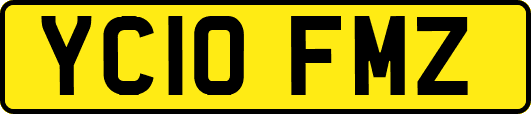 YC10 FMZ